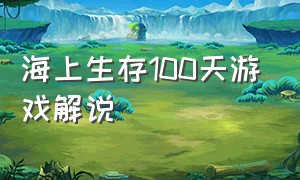 海上生存100天游戏解说